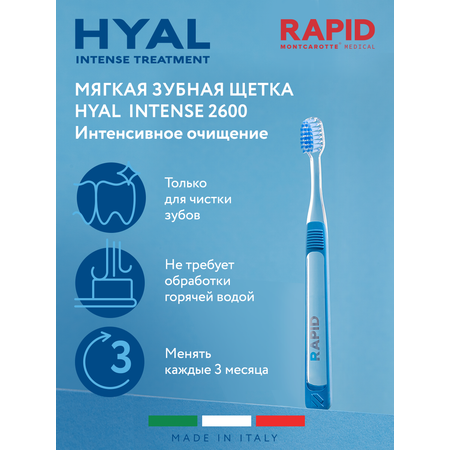 HYAL
INTENSE TREATMENT

RAPID
MONTCAROTTE® MEDICAL

МЯГКАЯ ЗУБНАЯ ЩЕТКА
HYAL INTENSE 2600
Интенсивное очищение

Только для чистки зубов

Не требует обработки горячей водой

3

Менять каждые 3 месяца

RAPID

MADE IN ITALY